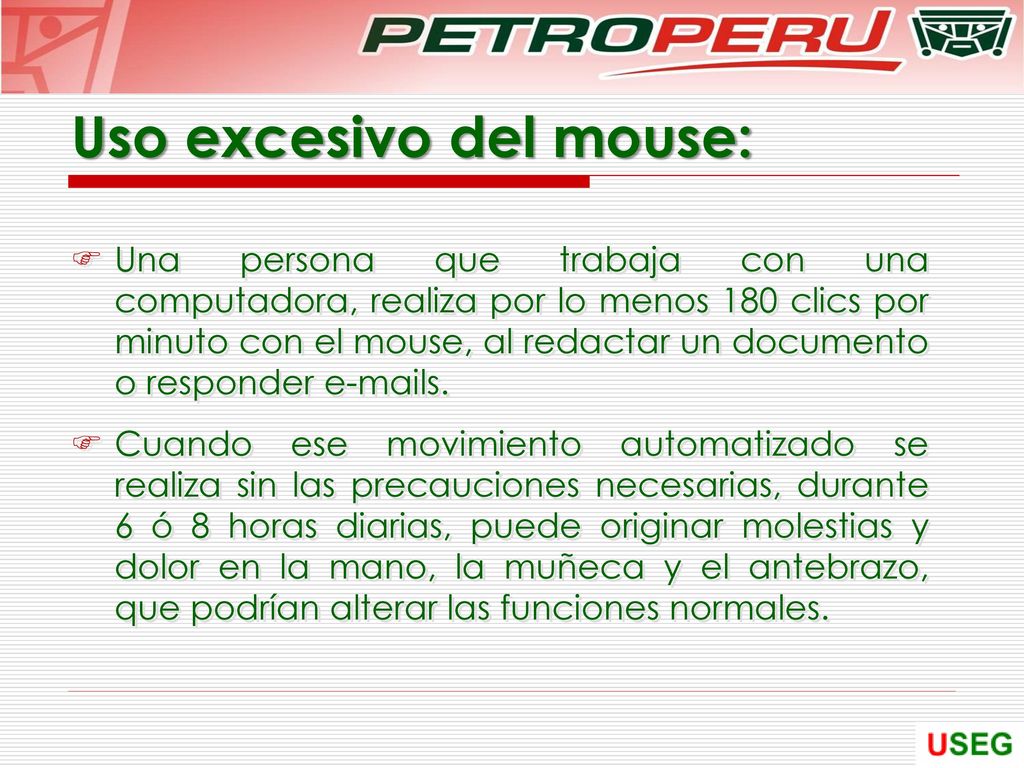 PETROPERU

Uso excesivo del mouse:

Una persona que trabaja con una computadora, realiza por lo menos 180 clics por minuto con el mouse, al redactar un documento o responder e-mails.

Cuando ese movimiento automatizado se realiza sin las precauciones necesarias, durante 6 ó 8 horas diarias, puede originar molestias y dolor en la mano, la muñeca y el antebrazo, que podrían alterar las funciones normales.

USEG